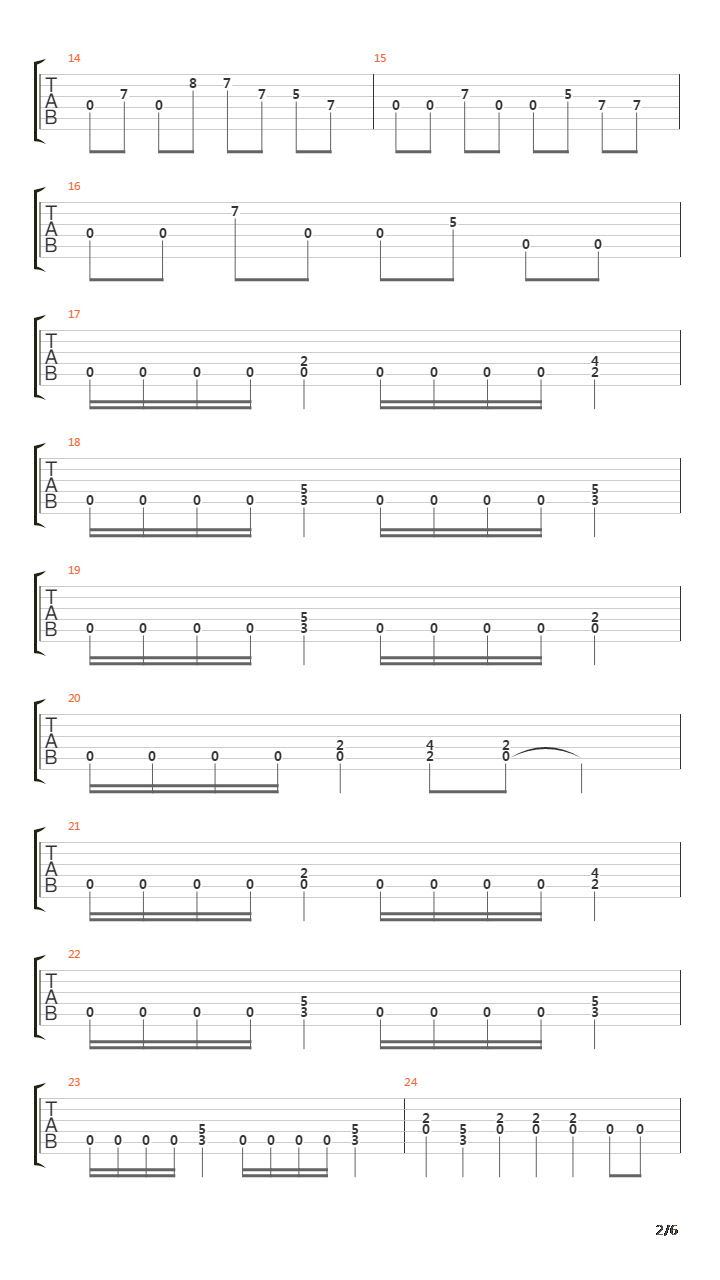 14
T
A
B
0 7 0 8 7 7 5 7

15
0 0 7 0 0 5 7 7

16
T
A
B
0 0 7 0 0 5 0 0

17
T
A
B
0 0 0 0 2 0 0 0 0 0 4 2

18
T
A
B
0 0 0 0 5 3 0 0 0 0 5 3

19
T
A
B
0 0 0 0 5 3 0 0 0 0 2 0

20
T
A
B
0 0 0 0 2 0 4 2 2 0

21
T
A
B
0 0 0 0 2 0 0 0 0 0 4 2

22
T
A
B
0 0 0 0 5 3 0 0 0 0 5 3

23
T
A
B
0 0 0 0 5 3 0 0 0 0 5 3

24
2 0 5 3 2 0 2 0 2 0 0 0

2/6